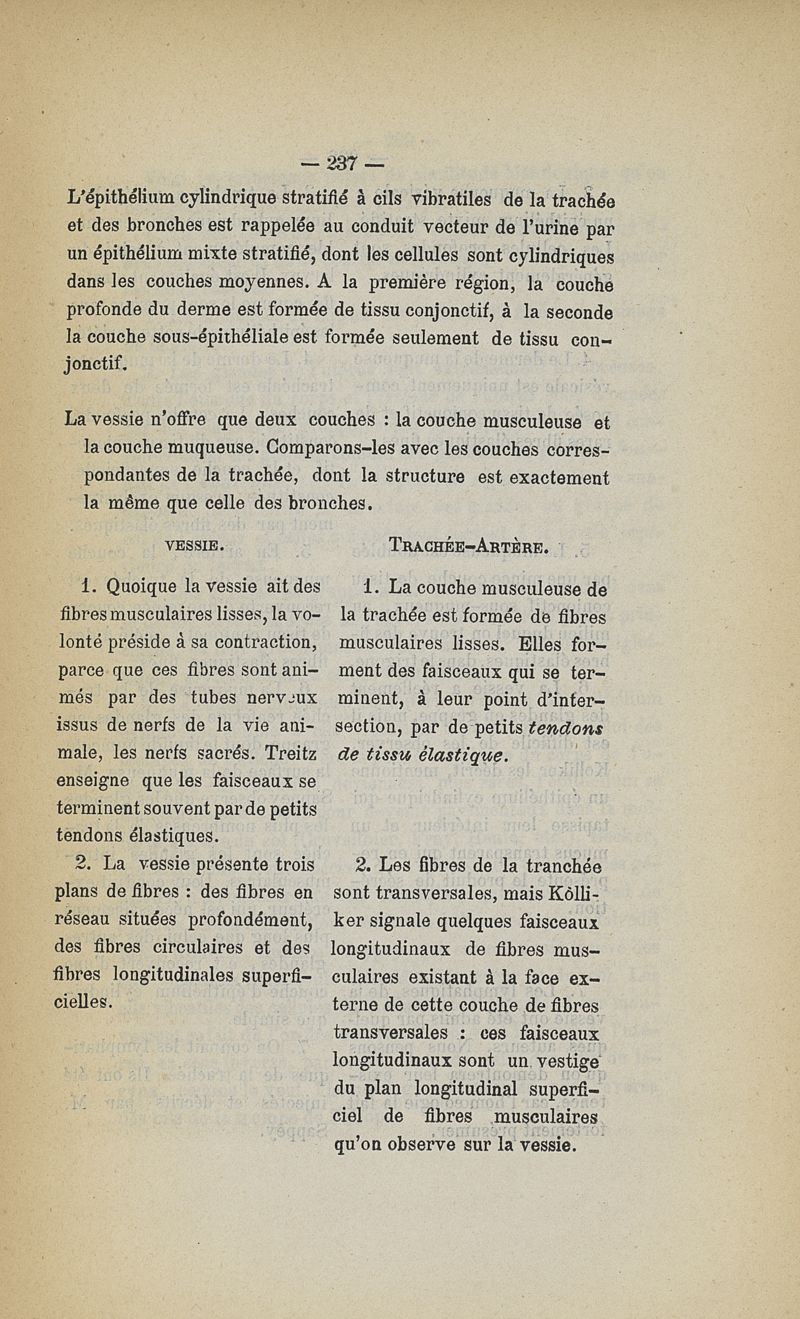 — 237 —

L'épithélium cylindrique stratifié à cils vibratiles de la trachée et des bronches est rappelée au conduit vecteur de l'urine par un épithélium mixte stratifié, dont les cellules sont cylindriques dans les couches moyennes. A la première région, la couche profonde du derme est formée de tissu conjonctif, à la seconde la couche sous-épithéliale est formée seulement de tissu conjonctif.

La vessie n'offre que deux couches : la couche musculeuse et la couche muqueuse. Comparons-les avec les couches correspondantes de la trachée, dont la structure est exactement la même que celle des bronches.

VESSIE.

1. Quoique la vessie ait des fibres musculaires lisses, la volonté préside à sa contraction, parce que ces fibres sont animés par des tubes nerveux issus de nerfs de la vie animale, les nerfs sacrés. Treitz enseigne que les faisceaux se terminent souvent par de petits tendons élastiques.

2. La vessie présente trois plans de fibres : des fibres en réseau situées profondément, des fibres circulaires et des fibres longitudinales superficielles.

TRACHÉE-ARTÈRE.

1. La couche musculeuse de la trachée est formée de fibres musculaires lisses. Elles forment des faisceaux qui se terminent, à leur point d'intersection, par de petits tendons de tissu élastique.

2. Les fibres de la tranchée sont transversales, mais Kölliker signale quelques faisceaux longitudinaux de fibres musculaires existant à la face externe de cette couche de fibres transversales : ces faisceaux longitudinaux sont un vestige du plan longitudinal superficiel de fibres musculaires qu'on observe sur la vessie.